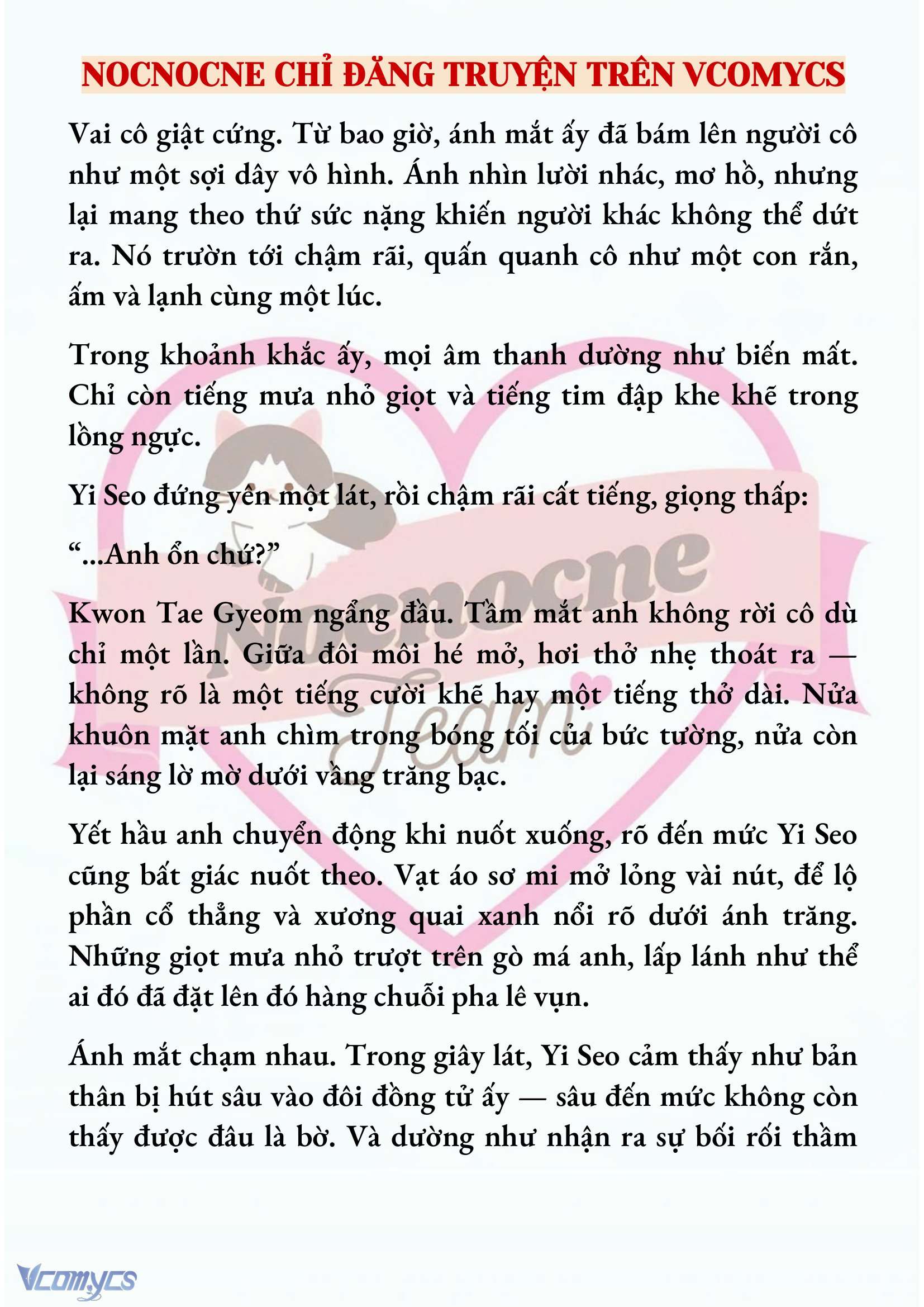 NOCNOCNE CHỈ ĐĂNG TRUYỆN TRÊN VCOMYCS

Vai cô giật cứng. Từ bao giờ, ánh mắt ấy đã bám lên người cô như một sợi dây vô hình. Ánh nhìn lười nhác, mơ hồ, nhưng lại mang theo thứ sức nặng khiến người khác không thể dứt ra. Nó trườn tới chậm rãi, quấn quanh cô như một con rắn, ấm và lạnh cùng một lúc.

Trong khoảnh khắc ấy, mọi âm thanh dường như biến mất. Chỉ còn tiếng mưa nhỏ giọt và tiếng tim đập khe khẽ trong lồng ngực.

Yi Seo đứng yên một lát, rồi chậm rãi cất tiếng, giọng thấp:

“...Anh ổn chứ?”

Kwon Tae Gyeom ngẩng đầu. Tầm mắt anh không rời cô dù chỉ một lần. Giữa đôi môi hé mở, hơi thở nhẹ thoát ra — không rõ là một tiếng cười khẽ hay một tiếng thở dài. Nửa khuôn mặt anh chìm trong bóng tối của bức tường, nửa còn lại sáng lờ mờ dưới vầng trăng bạc.

Yết hầu anh chuyển động khi nuốt xuống, rõ đến mức Yi Seo cũng bất giác nuốt theo. Vạt áo sơ mi mở lỏng vài nút, để lộ phần cổ thẳng và xương quai xanh nổi rõ dưới ánh trăng. Những giọt mưa nhỏ trượt trên gò má anh, lấp lánh như thể ai đó đã đặt lên đó hàng chuỗi pha lê vụn.

Ánh mắt chạm nhau. Trong giây lát, Yi Seo cảm thấy như bản thân bị hút sâu vào đôi đồng tử ấy — sâu đến mức không còn thấy được đâu là bờ. Và dường như nhận ra sự bối rối thầm

Nocnocne Team

Vcomycs